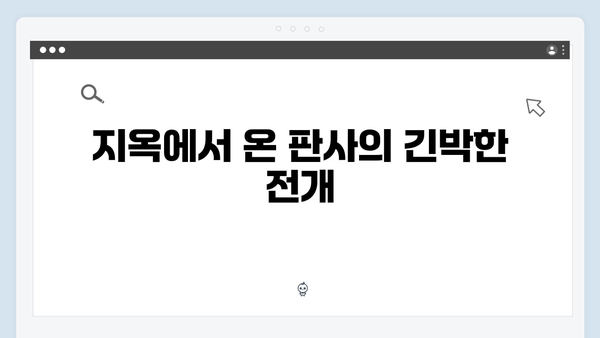 지옥에서 온 판사의 긴박한 전개